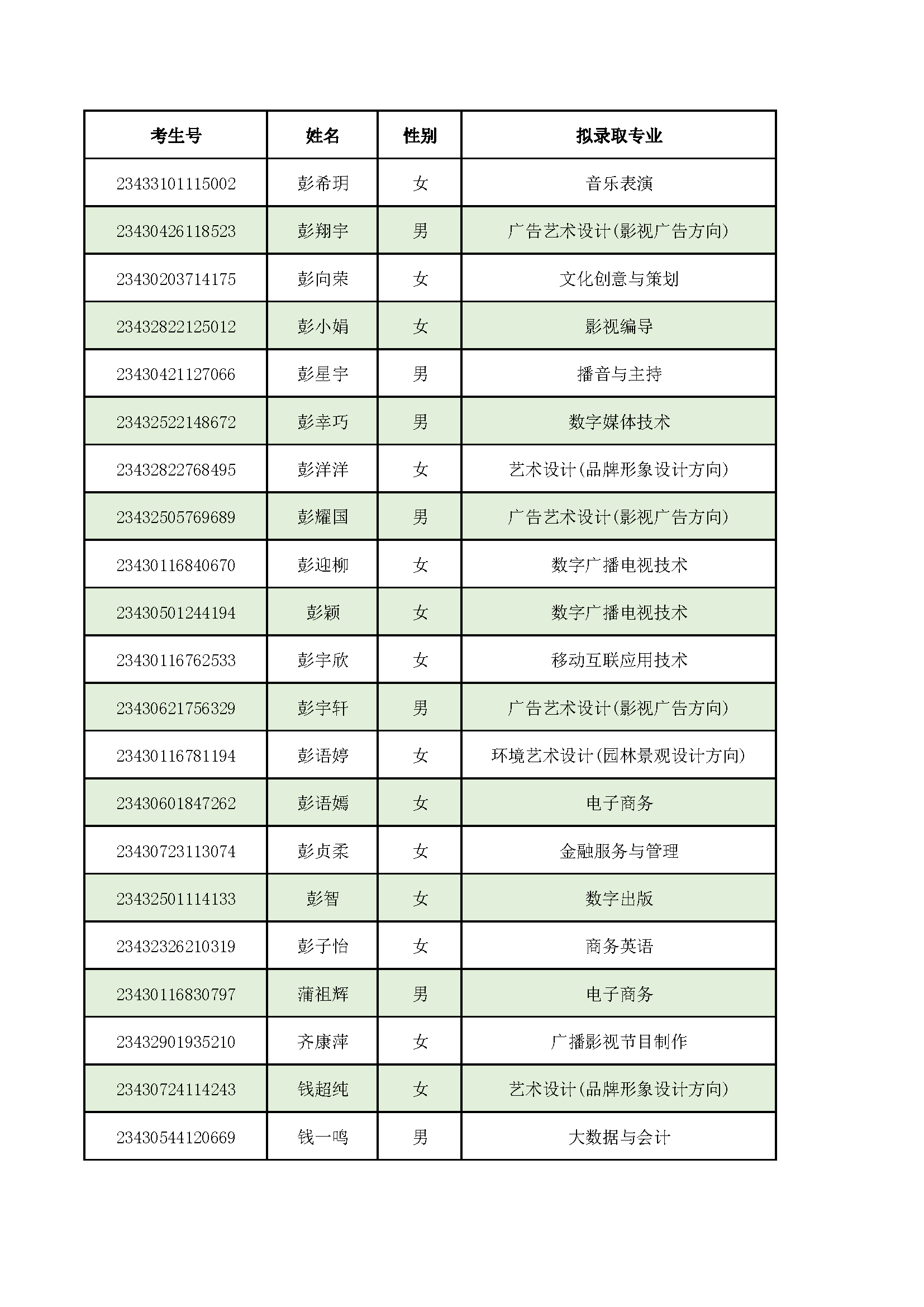 | 考生号 | 姓名 | 性别 | 拟录取专业 |
|---|---|---|---|
| 23433101115002 | 彭希玥 | 女 | 音乐表演 |
| 23430426118523 | 彭翔宇 | 男 | 广告艺术设计(影视广告方向) |
| 23430203714175 | 彭向荣 | 女 | 文化创意与策划 |
| 23432822125012 | 彭小娟 | 女 | 影视编导 |
| 23430421127066 | 彭星宇 | 男 | 播音与主持 |
| 23432522148672 | 彭幸巧 | 男 | 数字媒体技术 |
| 23432822768495 | 彭洋洋 | 女 | 艺术设计(品牌形象设计方向) |
| 23432505769689 | 彭耀国 | 男 | 广告艺术设计(影视广告方向) |
| 23430116840670 | 彭迎柳 | 女 | 数字广播电视技术 |
| 23430501244194 | 彭颖 | 女 | 数字广播电视技术 |
| 23430116762533 | 彭宇欣 | 女 | 移动互联应用技术 |
| 23430621756329 | 彭宇轩 | 男 | 广告艺术设计(影视广告方向) |
| 23430116781194 | 彭语婷 | 女 | 环境艺术设计(园林景观设计方向) |
| 23430601847262 | 彭语嫣 | 女 | 电子商务 |
| 23430723113074 | 彭贞柔 | 女 | 金融服务与管理 |
| 23432501114133 | 彭智 | 女 | 数字出版 |
| 23432326210319 | 彭子怡 | 女 | 商务英语 |
| 23430116830797 | 蒲祖辉 | 男 | 电子商务 |
| 23432901935210 | 齐康萍 | 女 | 广播影视节目制作 |
| 23430724114243 | 钱超纯 | 女 | 艺术设计(品牌形象设计方向) |
| 23430544120669 | 钱一鸣 | 男 | 大数据与会计 |